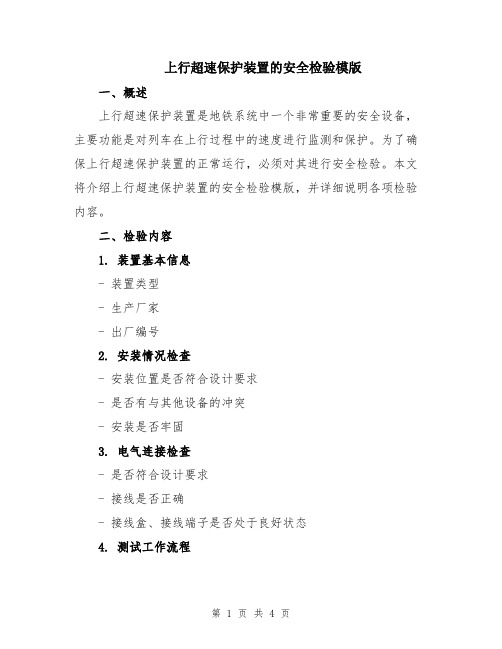 上行超速保护装置的安全检验模版

一、概述

上行超速保护装置是地铁系统中一个非常重要的安全设备，主要功能是对列车在上行过程中的速度进行监测和保护。为了确保上行超速保护装置的正常运行，必须对其进行安全检验。本文将介绍上行超速保护装置的安全检验模版，并详细说明各项检验内容。

二、检验内容

1. 装置基本信息

- 装置类型

- 生产厂家

- 出厂编号

2. 安装情况检查

- 安装位置是否符合设计要求

- 是否有与其他设备的冲突

- 安装是否牢固

3. 电气连接检查

- 是否符合设计要求

- 接线是否正确

- 接线盒、接线端子是否处于良好状态

4. 测试工作流程

第 1 页 共 4 页